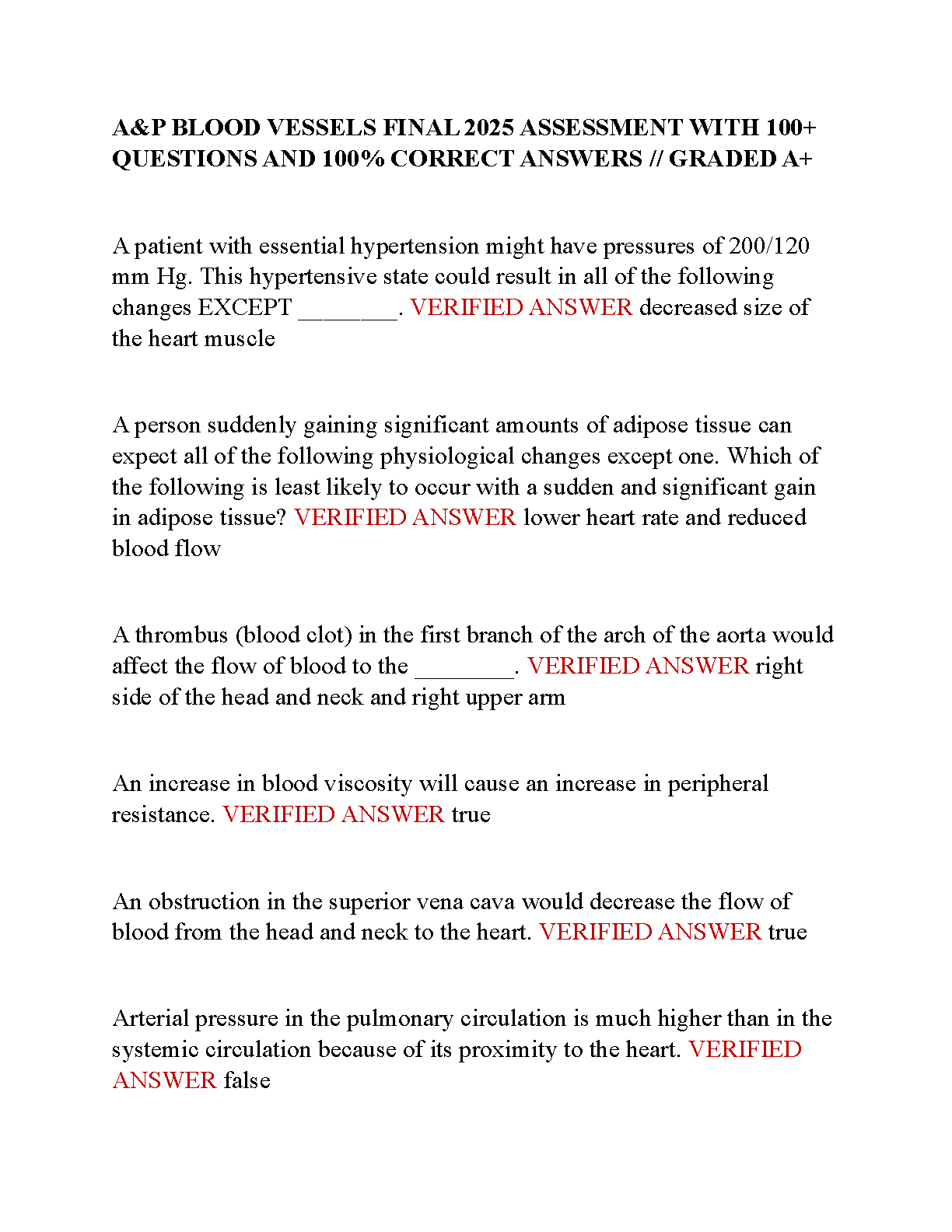 A&P BLOOD VESSELS FINAL 2025 ASSESSMENT WITH 100+ QUESTIONS AND 100% CORRECT ANSWERS // GRADED A+

A patient with essential hypertension might have pressures of 200/120 mm Hg. This hypertensive state could result in all of the following changes EXCEPT ________. VERIFIED ANSWER decreased size of the heart muscle

A person suddenly gaining significant amounts of adipose tissue can expect all of the following physiological changes except one. Which of the following is least likely to occur with a sudden and significant gain in adipose tissue? VERIFIED ANSWER lower heart rate and reduced blood flow

A thrombus (blood clot) in the first branch of the arch of the aorta would affect the flow of blood to the ________. VERIFIED ANSWER right side of the head and neck and right upper arm

An increase in blood viscosity will cause an increase in peripheral resistance. VERIFIED ANSWER true

An obstruction in the superior vena cava would decrease the flow of blood from the head and neck to the heart. VERIFIED ANSWER true

Arterial pressure in the pulmonary circulation is much higher than in the systemic circulation because of its proximity to the heart. VERIFIED ANSWER false